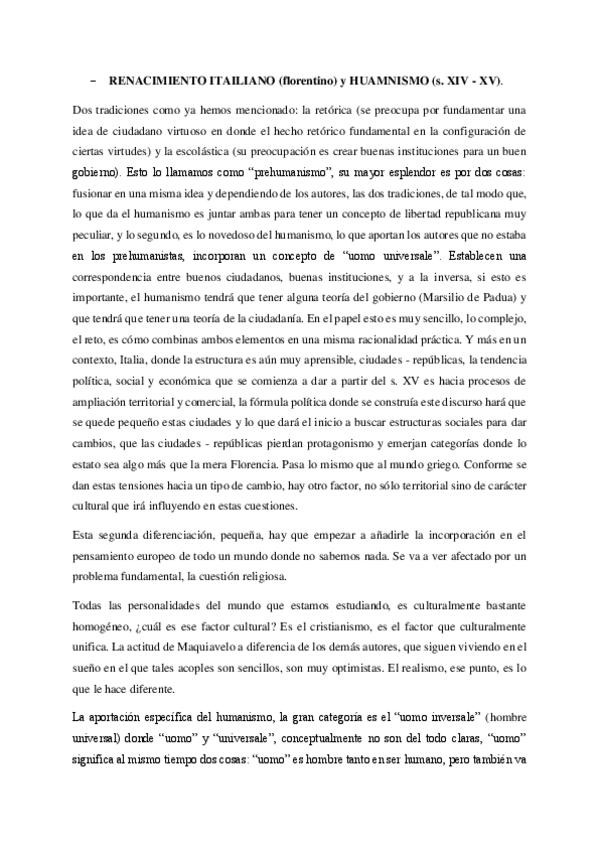 – RENACIMIENTO ITAILIANO (florentino) y HUAMNISMO (s. XIV - XV).

Dos tradiciones como ya hemos mencionado: la retórica (se preocupa por fundamentar una idea de ciudadano virtuoso en donde el hecho retórico fundamental en la configuración de ciertas virtudes) y la escolástica (su preocupación es crear buenas instituciones para un buen gobierno). Esto lo llamamos como "prehumanismo", su mayor esplendor es por dos cosas: fusionar en una misma idea y dependiendo de los autores, las dos tradiciones, de tal modo que, lo que da el humanismo es juntar ambas para tener un concepto de libertad republicana muy peculiar, y lo segundo, es lo novedoso del humanismo, lo que aportan los autores que no estaba en los prehumanistas, incorporan un concepto de "uomo universale". Establecen una correspondencia entre buenos ciudadanos, buenas instituciones, y a la inversa, si esto es importante, el humanismo tendrá que tener alguna teoría del gobierno (Marsilio de Padua) y que tendrá que tener una teoría de la ciudadanía. En el papel esto es muy sencillo, lo complejo, el reto, es cómo combinas ambos elementos en una misma racionalidad práctica. Y más en un contexto, Italia, donde la estructura es aún muy aprensible, ciudades - repúblicas, la tendencia política, social y económica que se comienza a dar a partir del s. XV es hacia procesos de ampliación territorial y comercial, la fórmula política donde se construía este discurso hará que se quede pequeño estas ciudades y lo que dará el inicio a buscar estructuras sociales para dar cambios, que las ciudades - repúblicas pierdan protagonismo y emerjan categorías donde lo estato sea algo más que la mera Florencia. Pasa lo mismo que al mundo griego. Conforme se dan estas tensiones hacia un tipo de cambio, hay otro factor, no sólo territorial sino de carácter cultural que irá influyendo en estas cuestiones.

Esta segunda diferenciación, pequeña, hay que empezar a añadirle la incorporación en el pensamiento europeo de todo un mundo donde no sabemos nada. Se va a ver afectado por un problema fundamental, la cuestión religiosa.

Todas las personalidades del mundo que estamos estudiando, es culturalmente bastante homogéneo, ¿cuál es ese factor cultural? Es el cristianismo, es el factor que culturalmente unifica. La actitud de Maquiavelo a diferencia de los demás autores, que siguen viviendo en el sueño en el que tales acoples son sencillos, son muy optimistas. El realismo, ese punto, es lo que le hace diferente.

La aportación específica del humanismo, la gran categoría es el "uomo inversale" (hombre universal) donde "uomo" y "universale", conceptualmente no son del todo claras, "uomo" significa al mismo tiempo dos cosas: "uomo" es hombre tanto en ser humano, pero también va